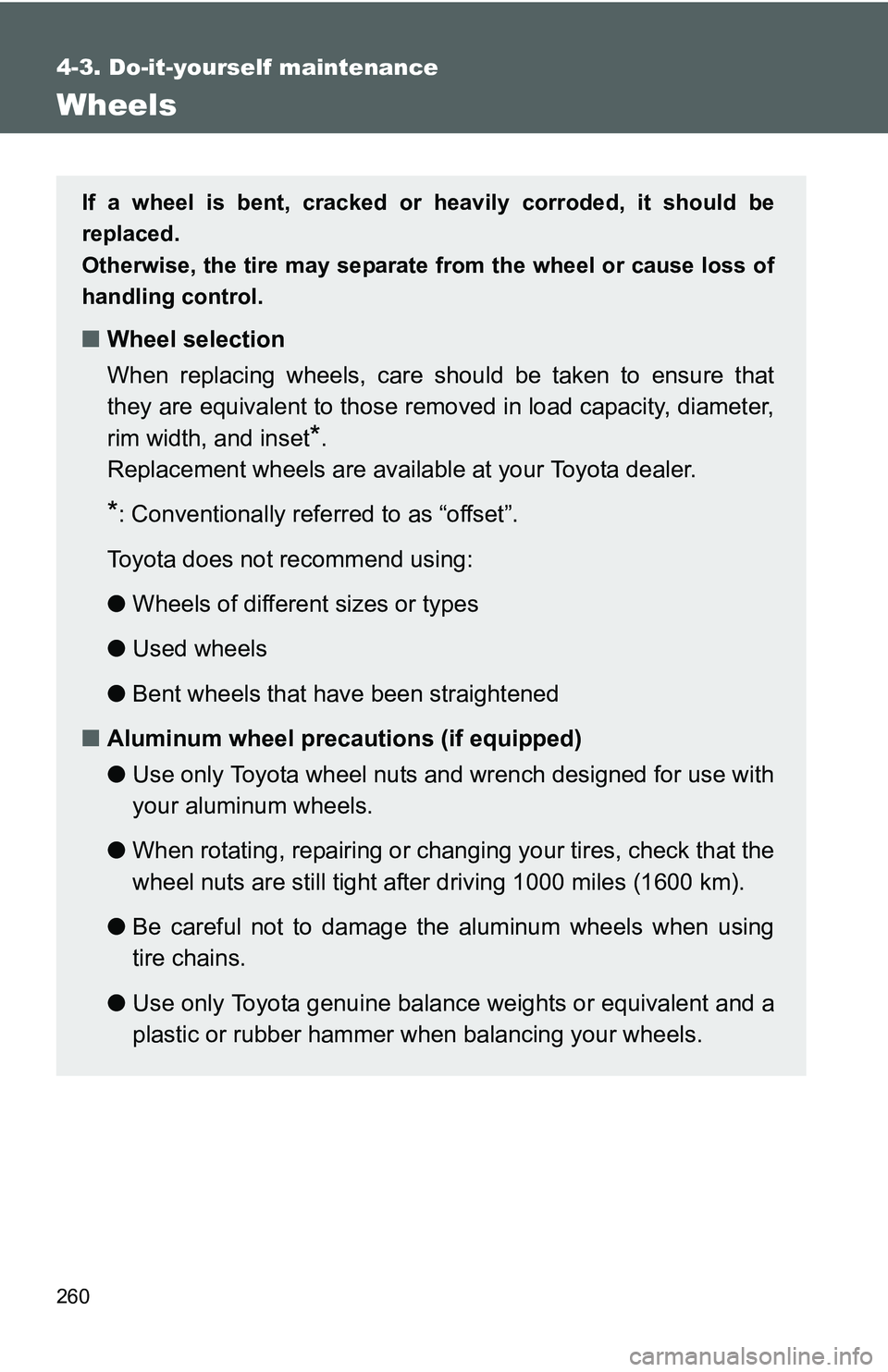 4-3. Do-it-yourself maintenance

Wheels

If a wheel is bent, cracked or heavily corroded, it should be replaced.
Otherwise, the tire may separate from the wheel or cause loss of handling control.

■ Wheel selection

When replacing wheels, care should be taken to ensure that they are equivalent to those removed in load capacity, diameter, rim width, and inset*.
Replacement wheels are available at your Toyota dealer.

*: Conventionally referred to as “offset”.

Toyota does not recommend using:

● Wheels of different sizes or types

● Used wheels

● Bent wheels that have been straightened

■ Aluminum wheel precautions (if equipped)

● Use only Toyota wheel nuts and wrench designed for use with your aluminum wheels.

● When rotating, repairing or changing your tires, check that the wheel nuts are still tight after driving 1000 miles (1600 km).

● Be careful not to damage the aluminum wheels when using tire chains.

● Use only Toyota genuine balance weights or equivalent and a plastic or rubber hammer when balancing your wheels.

260

carmanualsonline.info